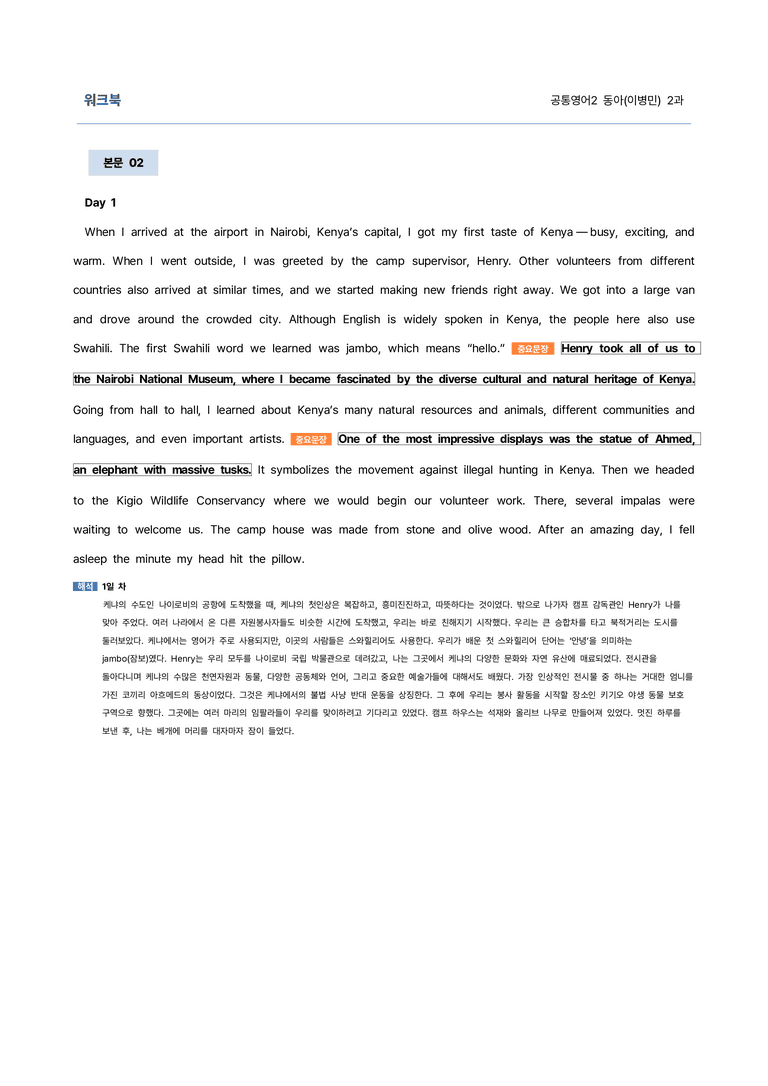 워크북

공통영어2 동아(이병민) 2과

본문 02

Day 1

When I arrived at the airport in Nairobi, Kenya's capital, I got my first taste of Kenya — busy, exciting, and warm. When I went outside, I was greeted by the camp supervisor, Henry. Other volunteers from different countries also arrived at similar times, and we started making new friends right away. We got into a large van and drove around the crowded city. Although English is widely spoken in Kenya, the people here also use Swahili. The first Swahili word we learned was jambo, which means "hello." 중요문장 Henry took all of us to the Nairobi National Museum, where I became fascinated by the diverse cultural and natural heritage of Kenya. Going from hall to hall, I learned about Kenya's many natural resources and animals, different communities and languages, and even important artists. 중요문장 One of the most impressive displays was the statue of Ahmed, an elephant with massive tusks. It symbolizes the movement against illegal hunting in Kenya. Then we headed to the Kigio Wildlife Conservancy where we would begin our volunteer work. There, several impalas were waiting to welcome us. The camp house was made from stone and olive wood. After an amazing day, I fell asleep the minute my head hit the pillow.

해석 1일 차

케냐의 수도인 나이로비의 공항에 도착했을 때, 케냐의 첫인상은 복잡하고, 흥미진진하고, 따뜻하다는 것이었다. 밖으로 나가자 캠프 감독관인 Henry가 나를 맞아 주었다. 여러 나라에서 온 다른 자원봉사자들도 비슷한 시간에 도착했고, 우리는 바로 친해지기 시작했다. 우리는 큰 승합차를 타고 북적거리는 도시를 둘러보았다. 케냐에서는 영어가 주로 사용되지만, 이곳의 사람들은 스와힐리어도 사용한다. 우리가 배운 첫 스와힐리어 단어는 '안녕'을 의미하는 jambo(잠보)였다. Henry는 우리 모두를 나이로비 국립 박물관으로 데려갔고, 나는 그곳에서 케냐의 다양한 문화와 자연 유산에 매료되었다. 전시관을 돌아다니며 케냐의 수많은 천연자원과 동물, 다양한 공동체와 언어, 그리고 중요한 예술가들에 대해서도 배웠다. 가장 인상적인 전시물 중 하나는 거대한 엄니를 가진 코끼리 아흐메드의 동상이었다. 그것은 케냐에서의 불법 사냥 반대 운동을 상징한다. 그 후에 우리는 봉사 활동을 시작할 장소인 키기오 야생 동물 보호 구역으로 향했다. 그곳에는 여러 마리의 임팔라들이 우리를 맞이하려고 기다리고 있었다. 캠프 하우스는 석재와 올리브 나무로 만들어져 있었다. 멋진 하루를 보낸 후, 나는 베개에 머리를 대자마자 잠이 들었다.